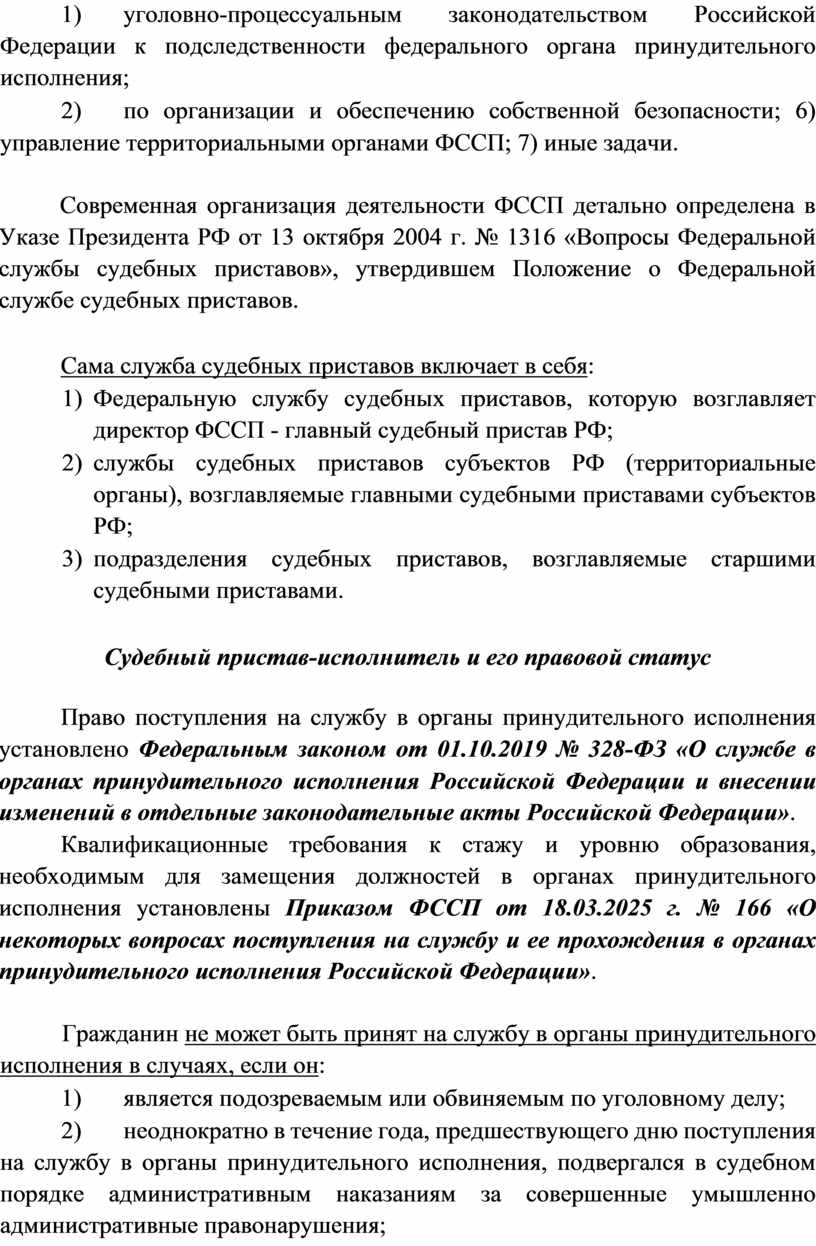 1) уголовно-процессуальным законодательством Российской Федерации к подследственности федерального органа принудительного исполнения;

2) по организации и обеспечению собственной безопасности; 6) управление территориальными органами ФССП; 7) иные задачи.

Современная организация деятельности ФССП детально определена в Указе Президента РФ от 13 октября 2004 г. № 1316 «Вопросы Федеральной службы судебных приставов», утвердившем Положение о Федеральной службе судебных приставов.

Сама служба судебных приставов включает в себя:

1) Федеральную службу судебных приставов, которую возглавляет директор ФССП - главный судебный пристав РФ;

2) службы судебных приставов субъектов РФ (территориальные органы), возглавляемые главными судебными приставами субъектов РФ;

3) подразделения судебных приставов, возглавляемые старшими судебными приставами.

Судебный пристав-исполнитель и его правовой статус

Право поступления на службу в органы принудительного исполнения установлено Федеральным законом от 01.10.2019 № 328-ФЗ «О службе в органах принудительного исполнения Российской Федерации и внесении изменений в отдельные законодательные акты Российской Федерации».

Квалификационные требования к стажу и уровню образования, необходимым для замещения должностей в органах принудительного исполнения установлены Приказом ФССП от 18.03.2025 г. № 166 «О некоторых вопросах поступления на службу и ее прохождения в органах принудительного исполнения Российской Федерации».

Гражданин не может быть принят на службу в органы принудительного исполнения в случаях, если он:

1) является подозреваемым или обвиняемым по уголовному делу;

2) неоднократно в течение года, предшествующего дню поступления на службу в органы принудительного исполнения, подвергался в судебном порядке административным наказаниям за совершенные умышленно административные правонарушения;